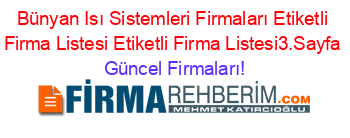 Bünyan Isı Sistemleri Firmaları Etiketli Firma Listesi Etiketli Firma Listesi3.Sayfa Güncel Firmaları!

FİRMAREHBERİM.COM
MEHMET KATIRCIOĞLU